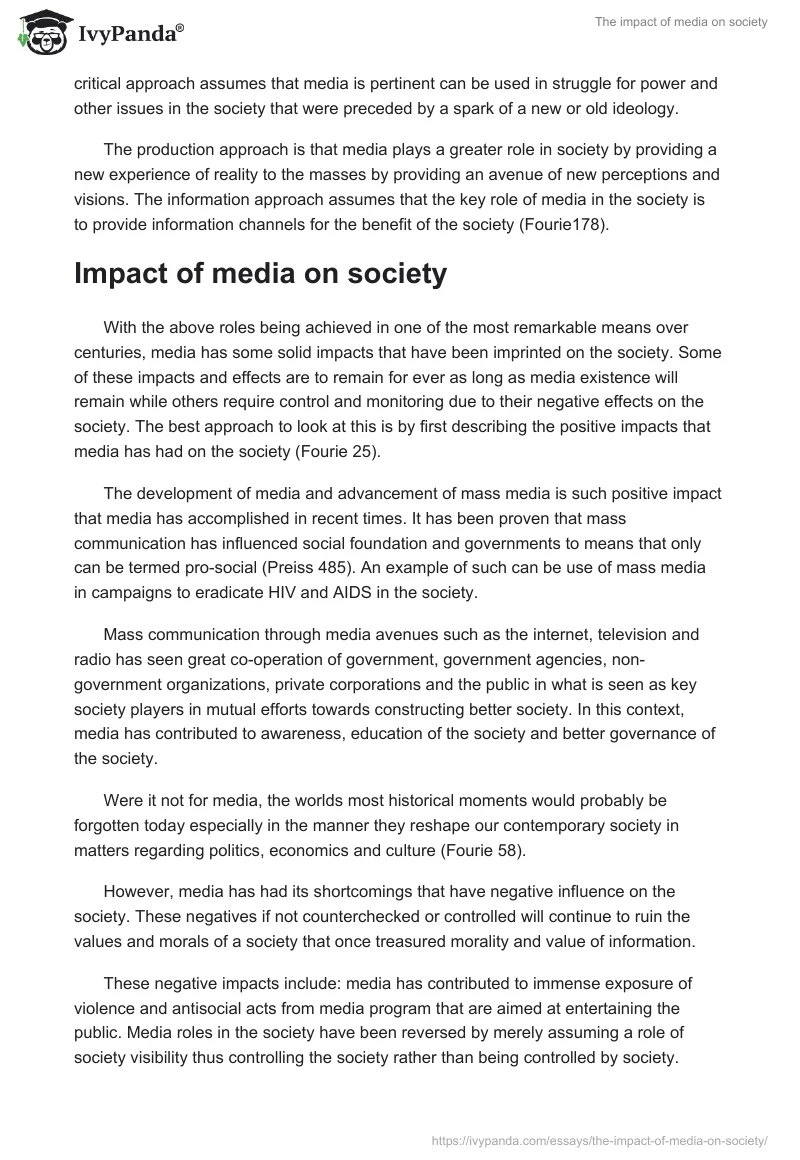 IvyPanda®

The impact of media on society

critical approach assumes that media is pertinent can be used in struggle for power and other issues in the society that were preceded by a spark of a new or old ideology.

The production approach is that media plays a greater role in society by providing a new experience of reality to the masses by providing an avenue of new perceptions and visions. The information approach assumes that the key role of media in the society is to provide information channels for the benefit of the society (Fourie178).

Impact of media on society

With the above roles being achieved in one of the most remarkable means over centuries, media has some solid impacts that have been imprinted on the society. Some of these impacts and effects are to remain for ever as long as media existence will remain while others require control and monitoring due to their negative effects on the society. The best approach to look at this is by first describing the positive impacts that media has had on the society (Fourie 25).

The development of media and advancement of mass media is such positive impact that media has accomplished in recent times. It has been proven that mass communication has influenced social foundation and governments to means that only can be termed pro-social (Preiss 485). An example of such can be use of mass media in campaigns to eradicate HIV and AIDS in the society.

Mass communication through media avenues such as the internet, television and radio has seen great co-operation of government, government agencies, non-government organizations, private corporations and the public in what is seen as key society players in mutual efforts towards constructing better society. In this context, media has contributed to awareness, education of the society and better governance of the society.

Were it not for media, the worlds most historical moments would probably be forgotten today especially in the manner they reshape our contemporary society in matters regarding politics, economics and culture (Fourie 58).

However, media has had its shortcomings that have negative influence on the society. These negatives if not counterchecked or controlled will continue to ruin the values and morals of a society that once treasured morality and value of information.

These negative impacts include: media has contributed to immense exposure of violence and antisocial acts from media program that are aimed at entertaining the public. Media roles in the society have been reversed by merely assuming a role of society visibility thus controlling the society rather than being controlled by society.

https://ivypanda.com/essays/the-impact-of-media-on-society/